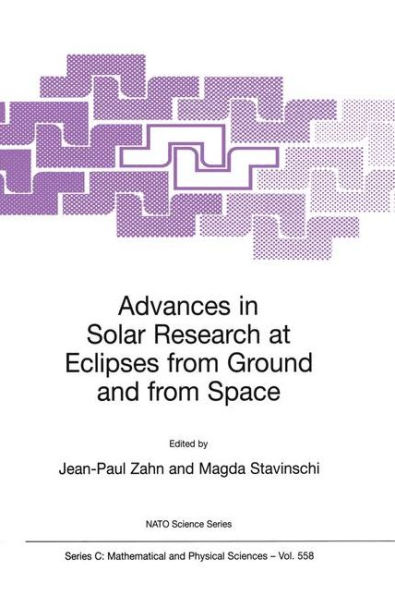 Advances in Solar Research at Eclipses from Ground and from Space

Edited by

Jean-Paul Zahn and Magda Stavinschi

NATO Science Series

Series C: Mathematical and Physical Sciences – Vol. 558